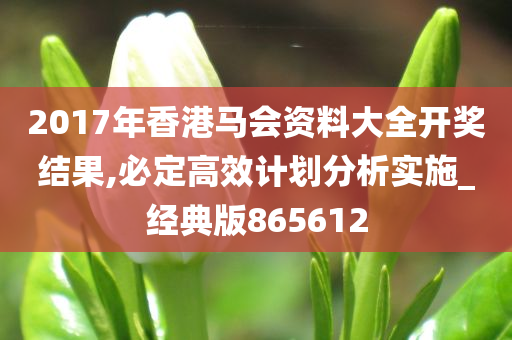 2017年香港马会资料大全开奖结果,必定高效计划分析实施_经典版865612